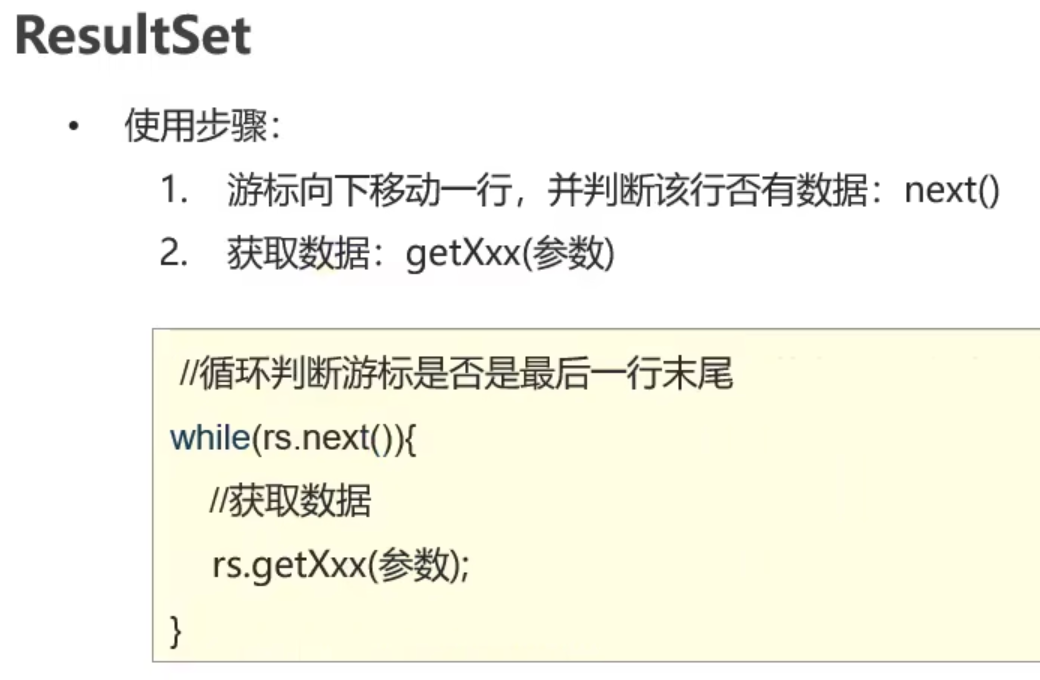 ResultSet

• 使用步骤：
1. 游标向下移动一行，并判断该行否有数据：next()
2. 获取数据：getXxx(参数)

//循环判断游标是否是最后一行末尾
while(rs.next()){
//获取数据
rs.getXxx(参数);
}